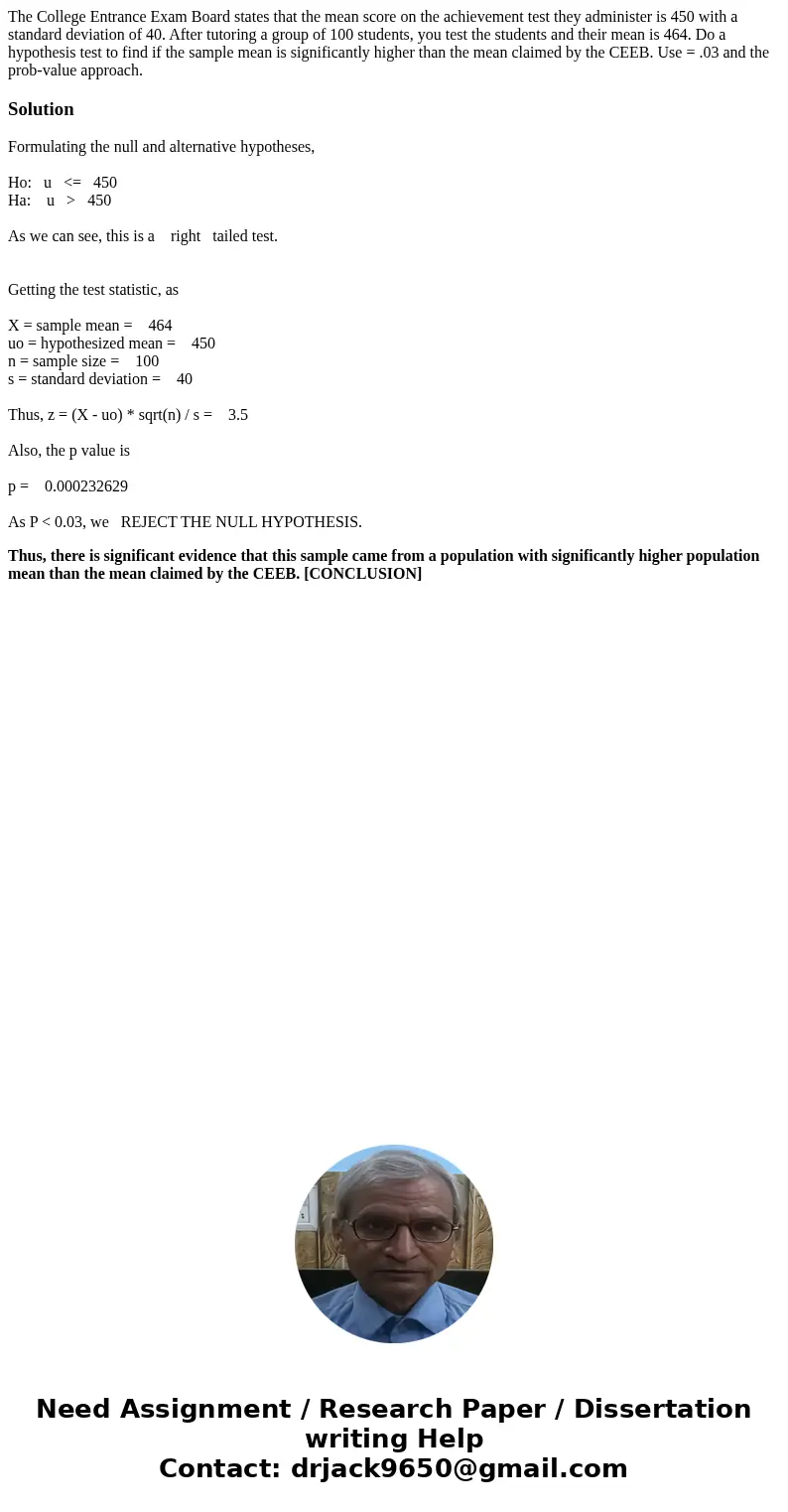 The College Entrance Exam Board states that the mean score on the achievement test they administer is 450 with a standard deviation of 40. After tutoring a group of 100 students, you test the students and their mean is 464. Do a hypothesis test to find if the sample mean is significantly higher than the mean claimed by the CEEB. Use = .03 and the prob-value approach.

Solution

Formulating the null and alternative hypotheses,

Ho: u <= 450
Ha: u > 450

As we can see, this is a right tailed test.

Getting the test statistic, as

X = sample mean = 464
uo = hypothesized mean = 450
n = sample size = 100
s = standard deviation = 40

Thus, z = (X - uo) * sqrt(n) / s = 3.5

Also, the p value is

p = 0.000232629

As P < 0.03, we REJECT THE NULL HYPOTHESIS.

Thus, there is significant evidence that this sample came from a population with significantly higher population mean than the mean claimed by the CEEB. [CONCLUSION]

Need Assignment / Research Paper / Dissertation writing Help
Contact: drjack9650@gmail.com